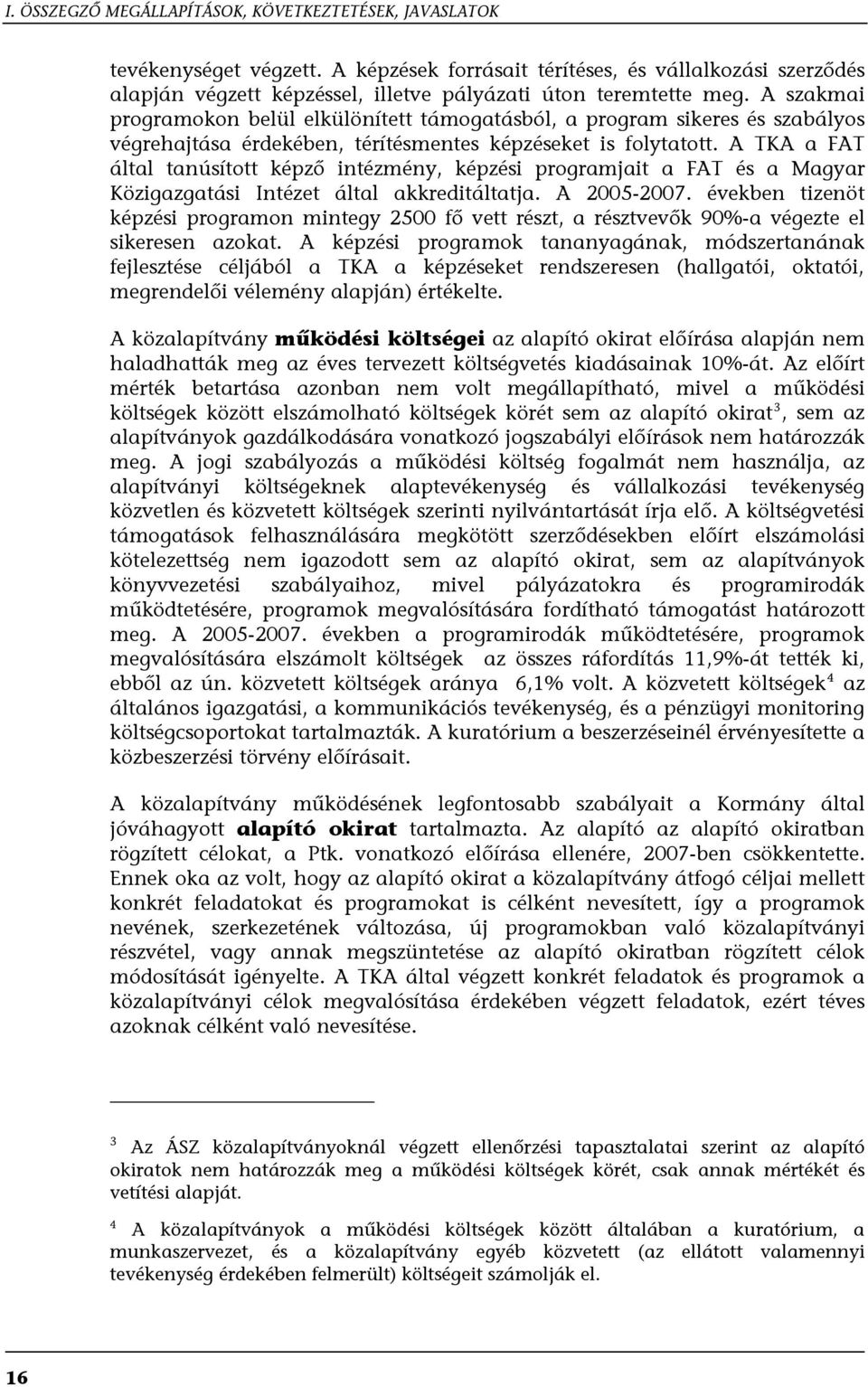 I. ÖSSZEGZŐ MEGÁLLAPÍTÁSOK, KÖVETKEZTETÉSEK, JAVASLATOK

tevékenységet végzett. A képzések forrásait térítéses, és vállalkozási szerződés alapján végzett képzéssel, illetve pályázati úton teremtette meg. A szakmai programokon belül elkülönített támogatásból, a program sikeres és szabályos végrehajtása érdekében, térítésmentes képzéseket is folytatott. A TKA a FAT által tanúsított képző intézmény, képzési programjait a FAT és a Magyar Közigazgatási Intézet által akkreditáltatja. A 2005-2007. években tizenöt képzési programon mintegy 2500 fő vett részt, a résztvevők 90%-a végezte el sikeresen azokat. A képzési programok tananyagának, módszertanának fejlesztése céljából a TKA a képzéseket rendszeresen (hallgatói, oktatói, megrendelői vélemény alapján) értékelte.

A közalapítvány működési költségei az alapító okirat előírása alapján nem haladhatták meg az éves tervezett költségvetés kiadásainak 10%-át. Az előírt mérték betartása azonban nem volt megállapítható, mivel a működési költségek között elszámolható költségek körét sem az alapító okirat$^3$, sem az alapítványok gazdálkodására vonatkozó jogszabályi előírások nem határozzák meg. A jogi szabályozás a működési költség fogalmát nem használja, az alapítványi költségeknek alaptevékenység és vállalkozási tevékenység közvetlen és közvetett költségek szerinti nyilvántartását írja elő. A költségvetési támogatások felhasználására megkötött szerződésekben előírt elszámolási kötelezettség nem igazodott sem az alapító okirat, sem az alapítványok könyvvezetési szabályaihoz, mivel pályázatokra és programirodák működtetésére, programok megvalósítására fordítható támogatást határozott meg. A 2005-2007. években a programirodák működtetésére, programok megvalósítására elszámolt költségek az összes ráfordítás 11,9%-át tették ki, ebből az ún. közvetett költségek aránya 6,1% volt. A közvetett költségek$^4$ az általános igazgatási, a kommunikációs tevékenység, és a pénzügyi monitoring költségcsoportokat tartalmazták. A kuratórium a beszerzéseinél érvényesítette a közbeszerzési törvény előírásait.

A közalapítvány működésének legfontosabb szabályait a Kormány által jóváhagyott alapító okirat tartalmazta. Az alapító az alapító okiratban rögzített célokat, a Ptk. vonatkozó előírása ellenére, 2007-ben csökkentette. Ennek oka az volt, hogy az alapító okirat a közalapítvány átfogó céljai mellett konkrét feladatokat és programokat is célként nevesített, így a programok nevének, szerkezetének változása, új programokban való közalapítványi részvétel, vagy annak megszüntetése az alapító okiratban rögzített célok módosítását igényelte. A TKA által végzett konkrét feladatok és programok a közalapítványi célok megvalósítása érdekében végzett feladatok, ezért téves azoknak célként való nevesítése.

$^3$ Az ÁSZ közalapítványoknál végzett ellenőrzési tapasztalatai szerint az alapító okiratok nem határozzák meg a működési költségek körét, csak annak mértékét és vetítési alapját.

$^4$ A közalapítványok a működési költségek között általában a kuratórium, a munkaszervezet, és a közalapítvány egyéb közvetett (az ellátott valamennyi tevékenység érdekében felmerült) költségeit számolják el.

16